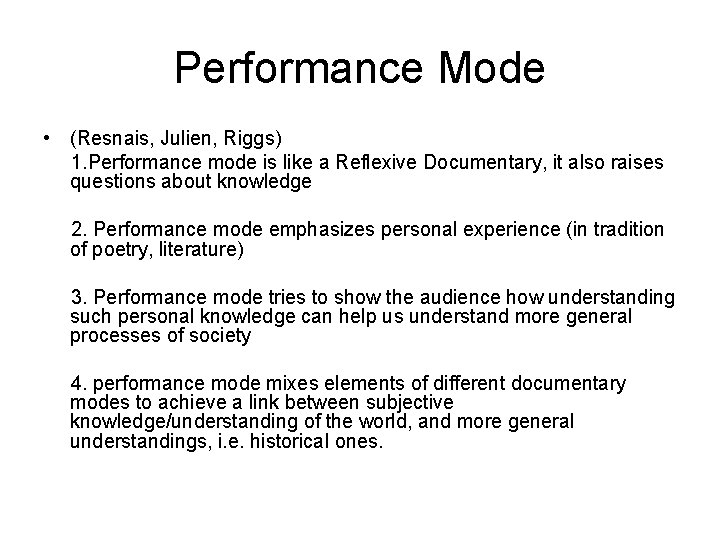 Performance Mode

• (Resnais, Julien, Riggs)
1.Performance mode is like a Reflexive Documentary, it also raises questions about knowledge

2. Performance mode emphasizes personal experience (in tradition of poetry, literature)

3. Performance mode tries to show the audience how understanding such personal knowledge can help us understand more general processes of society

4. performance mode mixes elements of different documentary modes to achieve a link between subjective knowledge/understanding of the world, and more general understandings, i.e. historical ones.